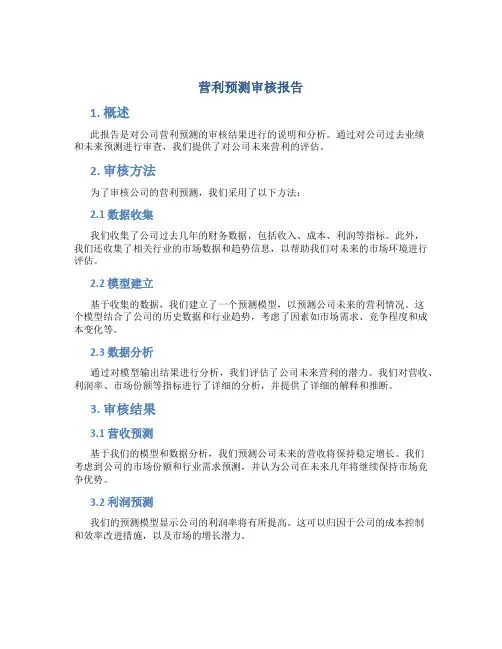 营利预测审核报告

1. 概述

此报告是对公司营利预测的审核结果进行的说明和分析。通过对公司过去业绩和未来预测进行审查，我们提供了对公司未来营利的评估。

2. 审核方法

为了审核公司的营利预测，我们采用了以下方法：

2.1 数据收集

我们收集了公司过去几年的财务数据，包括收入、成本、利润等指标。此外，我们还收集了相关行业的市场数据和趋势信息，以帮助我们对未来的市场环境进行评估。

2.2 模型建立

基于收集的数据，我们建立了一个预测模型，以预测公司未来的营利情况。这个模型结合了公司的历史数据和行业趋势，考虑了因素如市场需求、竞争程度和成本变化等。

2.3 数据分析

通过对模型输出结果进行分析，我们评估了公司未来营利的潜力。我们对营收、利润率、市场份额等指标进行了详细的分析，并提供了详细的解释和推断。

3. 审核结果

3.1 营收预测

基于我们的模型和数据分析，我们预测公司未来的营收将保持稳定增长。我们考虑到公司的市场份额和行业需求预测，并认为公司在未来几年将继续保持市场竞争优势。

3.2 利润预测

我们的预测模型显示公司的利润率将有所提高。这可以归因于公司的成本控制和效率改进措施，以及市场的增长潜力。